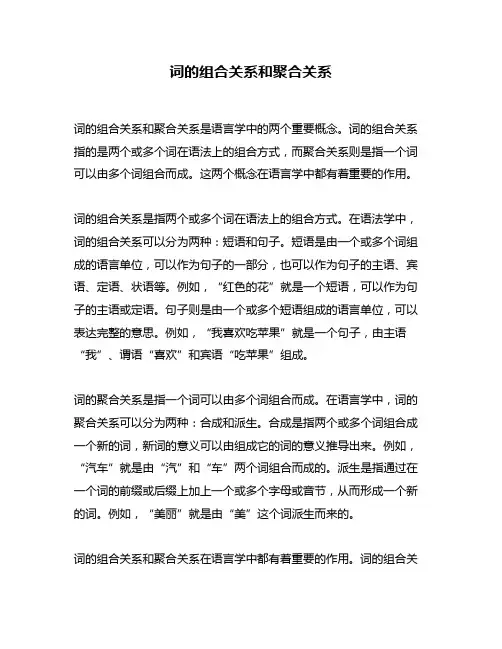 词的组合关系和聚合关系

词的组合关系和聚合关系是语言学中的两个重要概念。词的组合关系指的是两个或多个词在语法上的组合方式，而聚合关系则是指一个词可以由多个词组合而成。这两个概念在语言学中都有着重要的作用。

词的组合关系是指两个或多个词在语法上的组合方式。在语法学中，词的组合关系可以分为两种：短语和句子。短语是由一个或多个词组成的语言单位，可以作为句子的一部分，也可以作为句子的主语、宾语、定语、状语等。例如，“红色的花”就是一个短语，可以作为句子的主语或定语。句子则是由一个或多个短语组成的语言单位，可以表达完整的意思。例如，“我喜欢吃苹果”就是一个句子，由主语“我”、谓语“喜欢”和宾语“吃苹果”组成。

词的聚合关系是指一个词可以由多个词组合而成。在语言学中，词的聚合关系可以分为两种：合成和派生。合成是指两个或多个词组合成一个新的词，新词的意义可以由组成它的词的意义推导出来。例如，“汽车”就是由“汽”和“车”两个词组合而成的。派生是指通过在一个词的前缀或后缀上加上一个或多个字母或音节，从而形成一个新的词。例如，“美丽”就是由“美”这个词派生而来的。

词的组合关系和聚合关系在语言学中都有着重要的作用。词的组合关